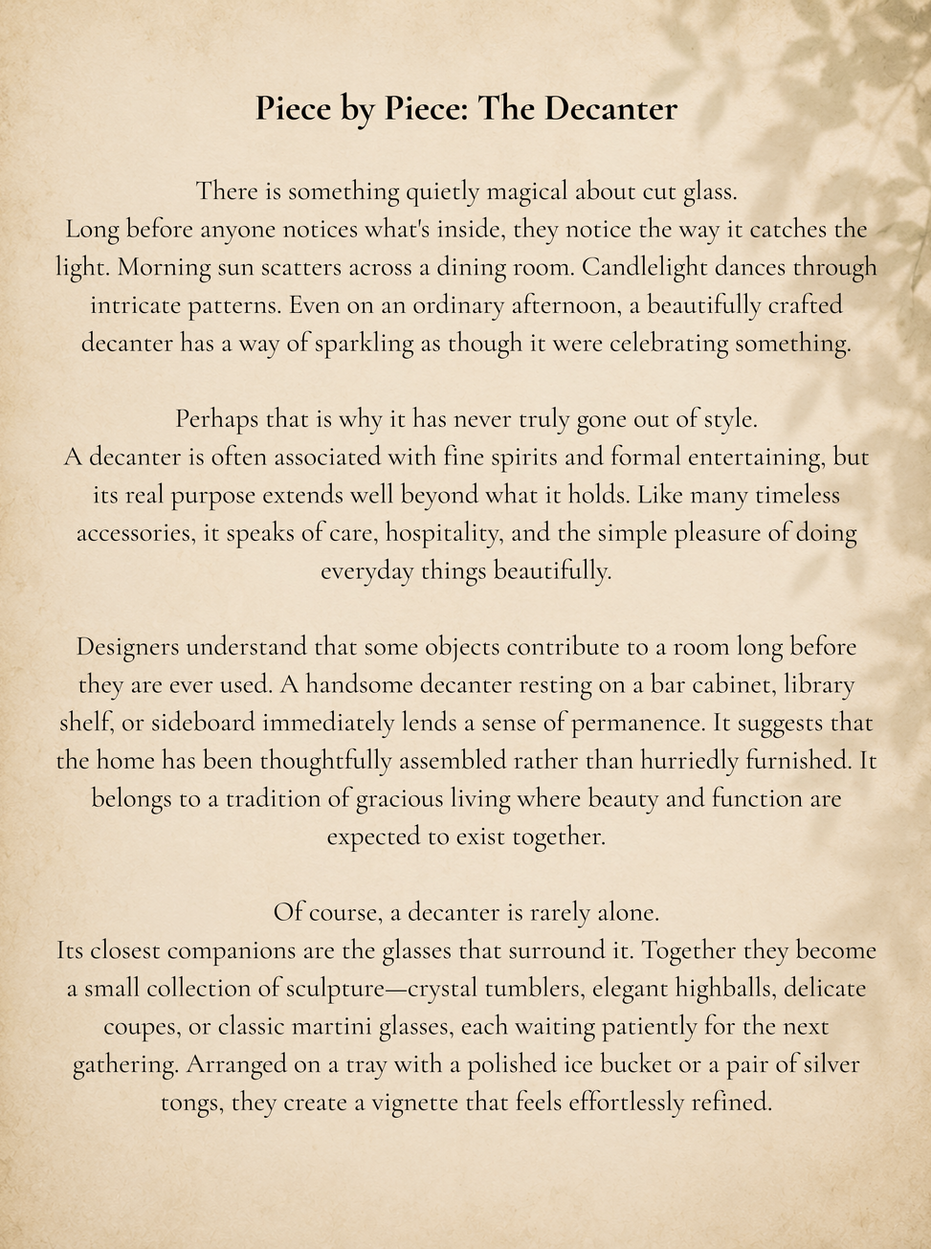 Piece by Piece: The Decanter

There is something quietly magical about cut glass.
Long before anyone notices what's inside, they notice the way it catches the light. Morning sun scatters across a dining room. Candlelight dances through intricate patterns. Even on an ordinary afternoon, a beautifully crafted decanter has a way of sparkling as though it were celebrating something.

Perhaps that is why it has never truly gone out of style.
A decanter is often associated with fine spirits and formal entertaining, but its real purpose extends well beyond what it holds. Like many timeless accessories, it speaks of care, hospitality, and the simple pleasure of doing everyday things beautifully.

Designers understand that some objects contribute to a room long before they are ever used. A handsome decanter resting on a bar cabinet, library shelf, or sideboard immediately lends a sense of permanence. It suggests that the home has been thoughtfully assembled rather than hurriedly furnished. It belongs to a tradition of gracious living where beauty and function are expected to exist together.

Of course, a decanter is rarely alone.
Its closest companions are the glasses that surround it. Together they become a small collection of sculpture—crystal tumblers, elegant highballs, delicate coupes, or classic martini glasses, each waiting patiently for the next gathering. Arranged on a tray with a polished ice bucket or a pair of silver tongs, they create a vignette that feels effortlessly refined.